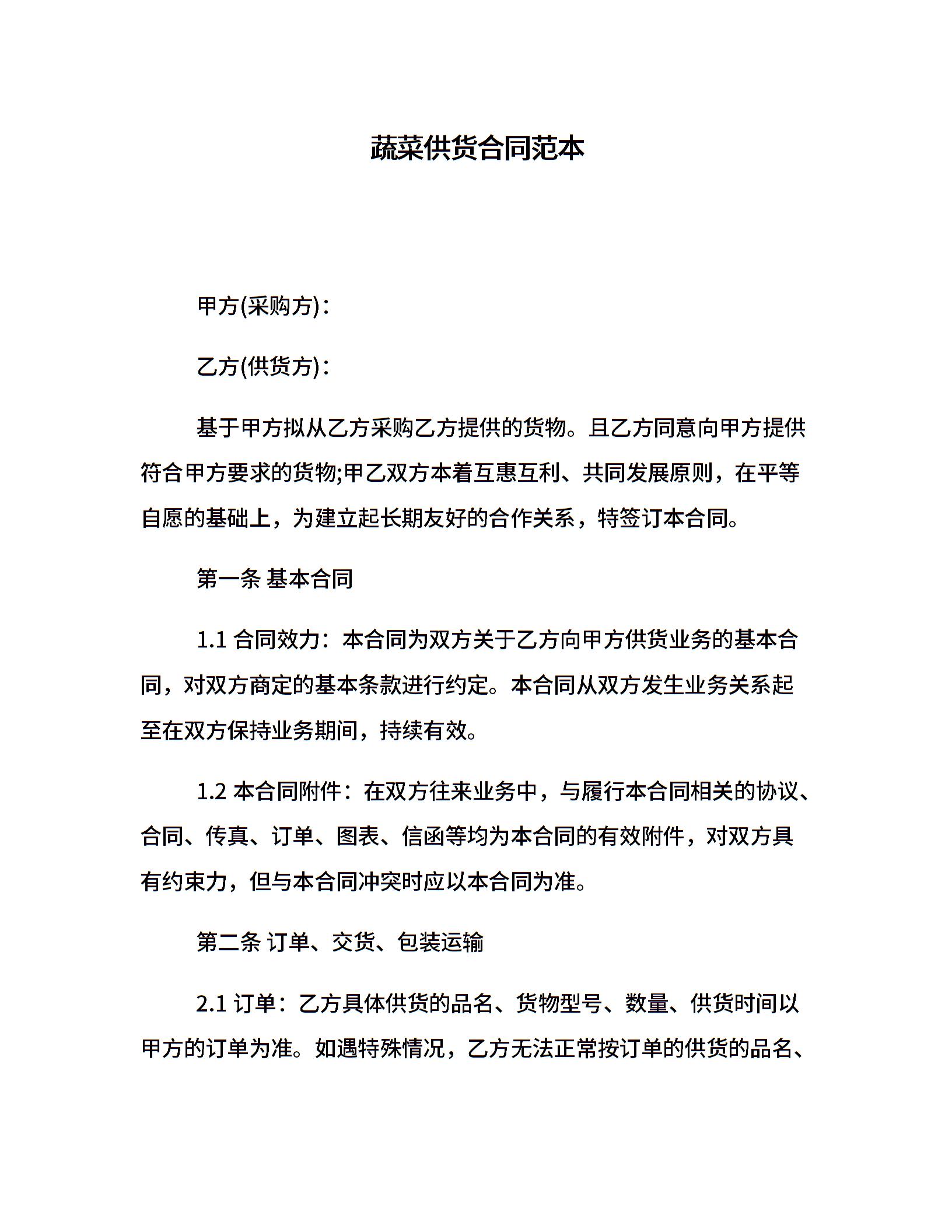 蔬菜供货合同范本

甲方(采购方)：

乙方(供货方)：

基于甲方拟从乙方采购乙方提供的货物。且乙方同意向甲方提供符合甲方要求的货物;甲乙双方本着互惠互利、共同发展原则，在平等自愿的基础上，为建立起长期友好的合作关系，特签订本合同。

第一条 基本合同

1.1 合同效力：本合同为双方关于乙方向甲方供货业务的基本合同，对双方商定的基本条款进行约定。本合同从双方发生业务关系起至在双方保持业务期间，持续有效。

1.2 本合同附件：在双方往来业务中，与履行本合同相关的协议、合同、传真、订单、图表、信函等均为本合同的有效附件，对双方具有约束力，但与本合同冲突时应以本合同为准。

第二条 订单、交货、包装运输

2.1 订单：乙方具体供货的品名、货物型号、数量、供货时间以甲方的订单为准。如遇特殊情况，乙方无法正常按订单的供货的品名、